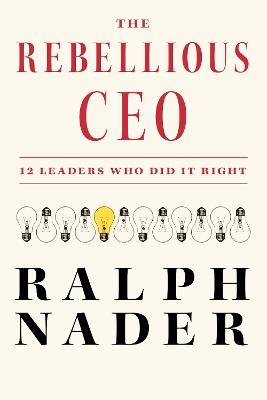 THE
REBELLIOUS
CEO

12 LEADERS WHO DID IT RIGHT

RALPH
NADER